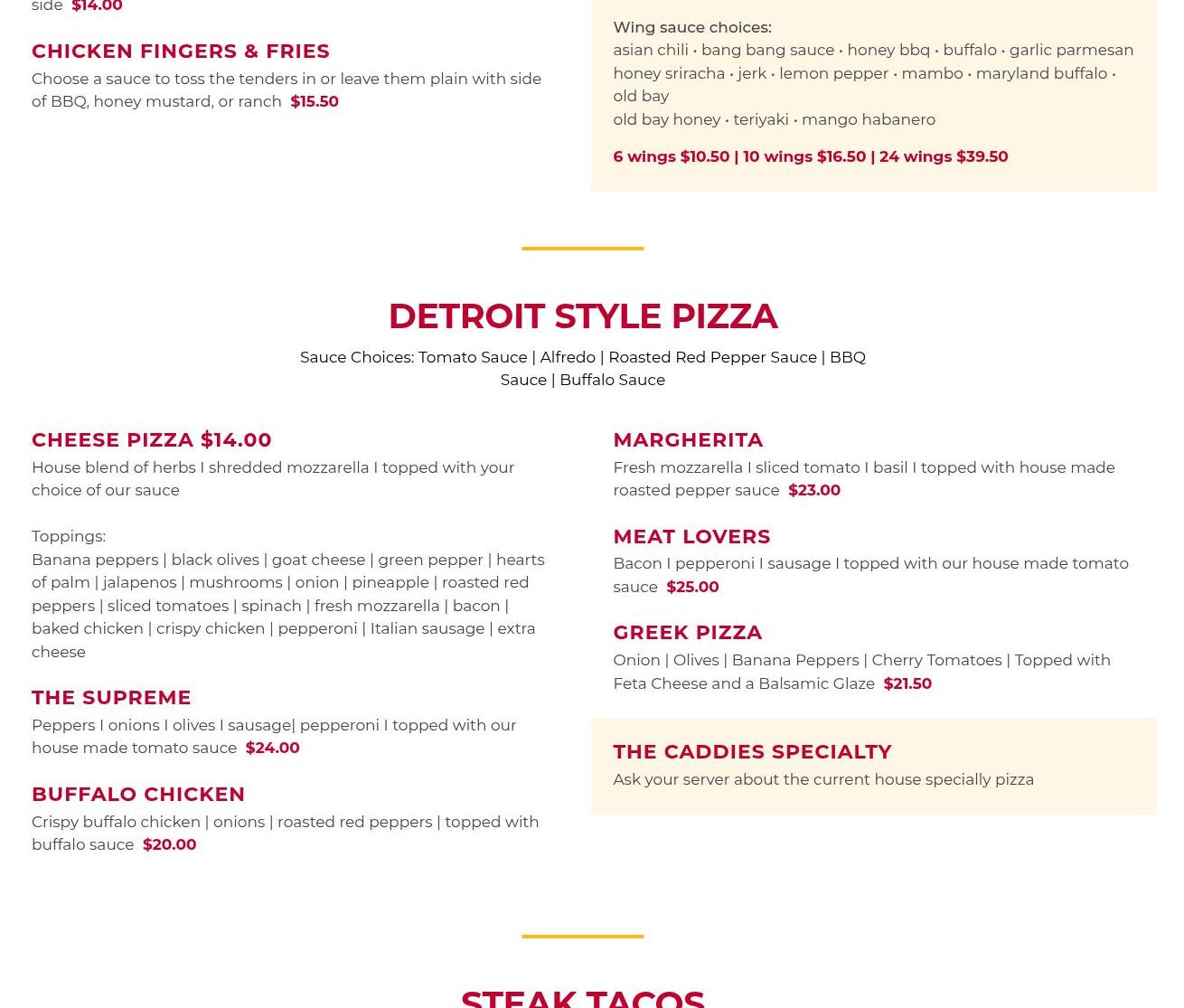 side $14.00

CHICKEN FINGERS & FRIES

Choose a sauce to toss the tenders in or leave them plain with side of BBQ, honey mustard, or ranch $15.50

Wing sauce choices:
asian chili • bang bang sauce • honey bbq • buffalo • garlic parmesan
honey sriracha • jerk • lemon pepper • mambo • maryland buffalo • old bay
old bay honey • teriyaki • mango habanero

6 wings $10.50 | 10 wings $16.50 | 24 wings $39.50

DETROIT STYLE PIZZA

Sauce Choices: Tomato Sauce | Alfredo | Roasted Red Pepper Sauce | BBQ Sauce | Buffalo Sauce

CHEESE PIZZA $14.00

House blend of herbs I shredded mozzarella I topped with your choice of our sauce

Toppings:
Banana peppers | black olives | goat cheese | green pepper | hearts of palm | jalapenos | mushrooms | onion | pineapple | roasted red peppers | sliced tomatoes | spinach | fresh mozzarella | bacon | baked chicken | crispy chicken | pepperoni | Italian sausage | extra cheese

THE SUPREME

Peppers I onions I olives I sausage| pepperoni I topped with our house made tomato sauce $24.00

BUFFALO CHICKEN

Crispy buffalo chicken | onions | roasted red peppers | topped with buffalo sauce $20.00

MARGHERITA

Fresh mozzarella I sliced tomato I basil I topped with house made roasted pepper sauce $23.00

MEAT LOVERS

Bacon I pepperoni I sausage I topped with our house made tomato sauce $25.00

GREEK PIZZA

Onion | Olives | Banana Peppers | Cherry Tomatoes | Topped with Feta Cheese and a Balsamic Glaze $21.50

THE CADDIES SPECIALTY

Ask your server about the current house specially pizza

STEAK TACOS